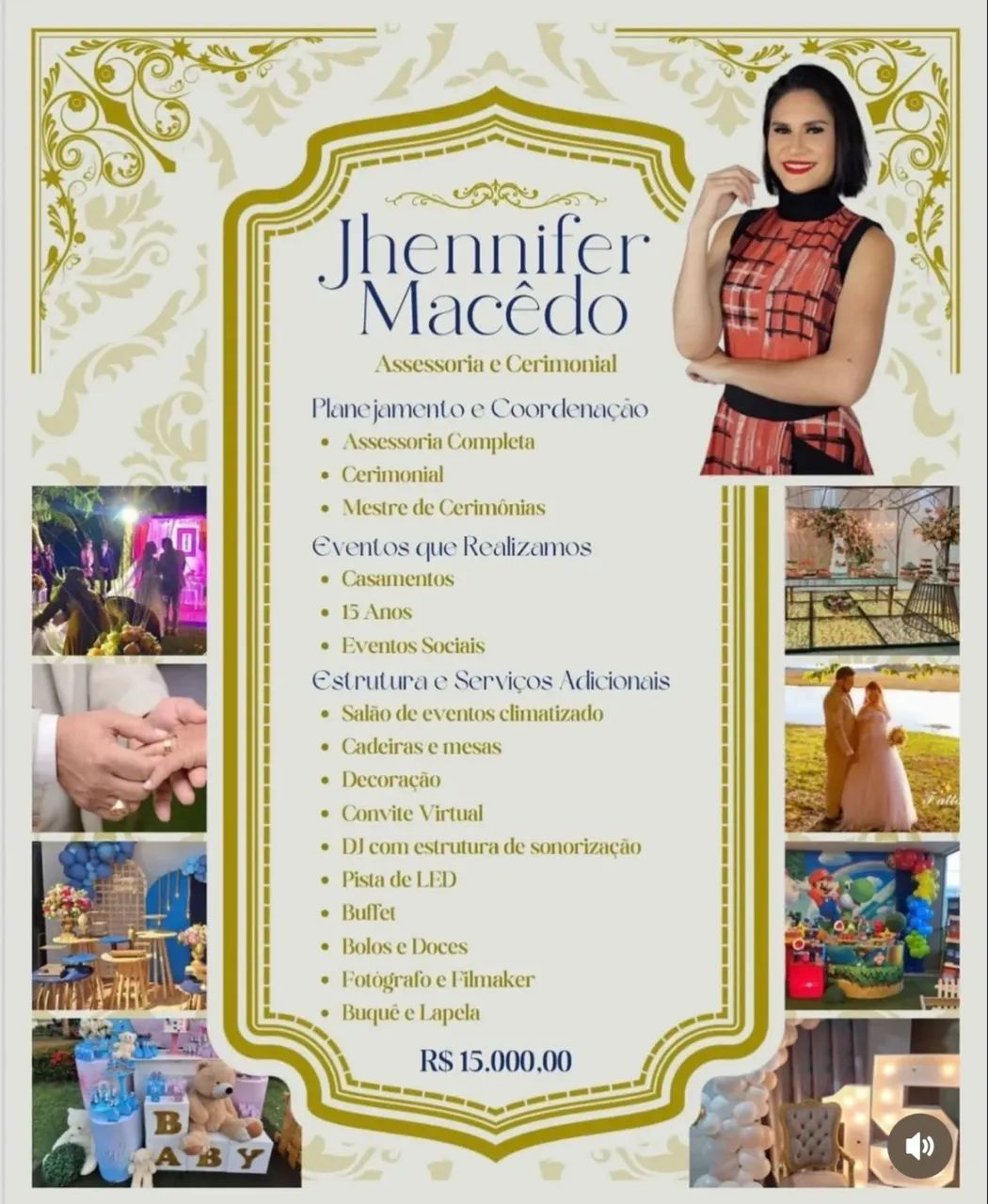 Jhennifer Macêdo
Assessoria e Cerimonial

Planejamento e Coordenação
• Assessoria Completa
• Cerimonial
• Mestre de Cerimônias

Eventos que Realizamos
• Casamentos
• 15 Anos
• Eventos Sociais

Estrutura e Serviços Adicionais
• Salão de eventos climatizado
• Cadeiras e mesas
• Decoração
• Convite Virtual
• DJ com estrutura de sonorização
• Pista de LED
• Buffet
• Bolos e Doces
• Fotógrafo e Filmaker
• Buquê e Lapela

R$ 15.000,00

BABY

15